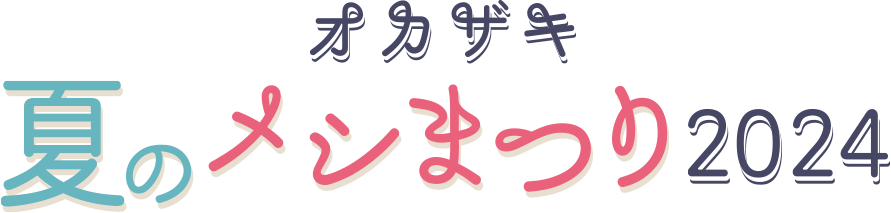 オカザキ
夏のメシまつり2024